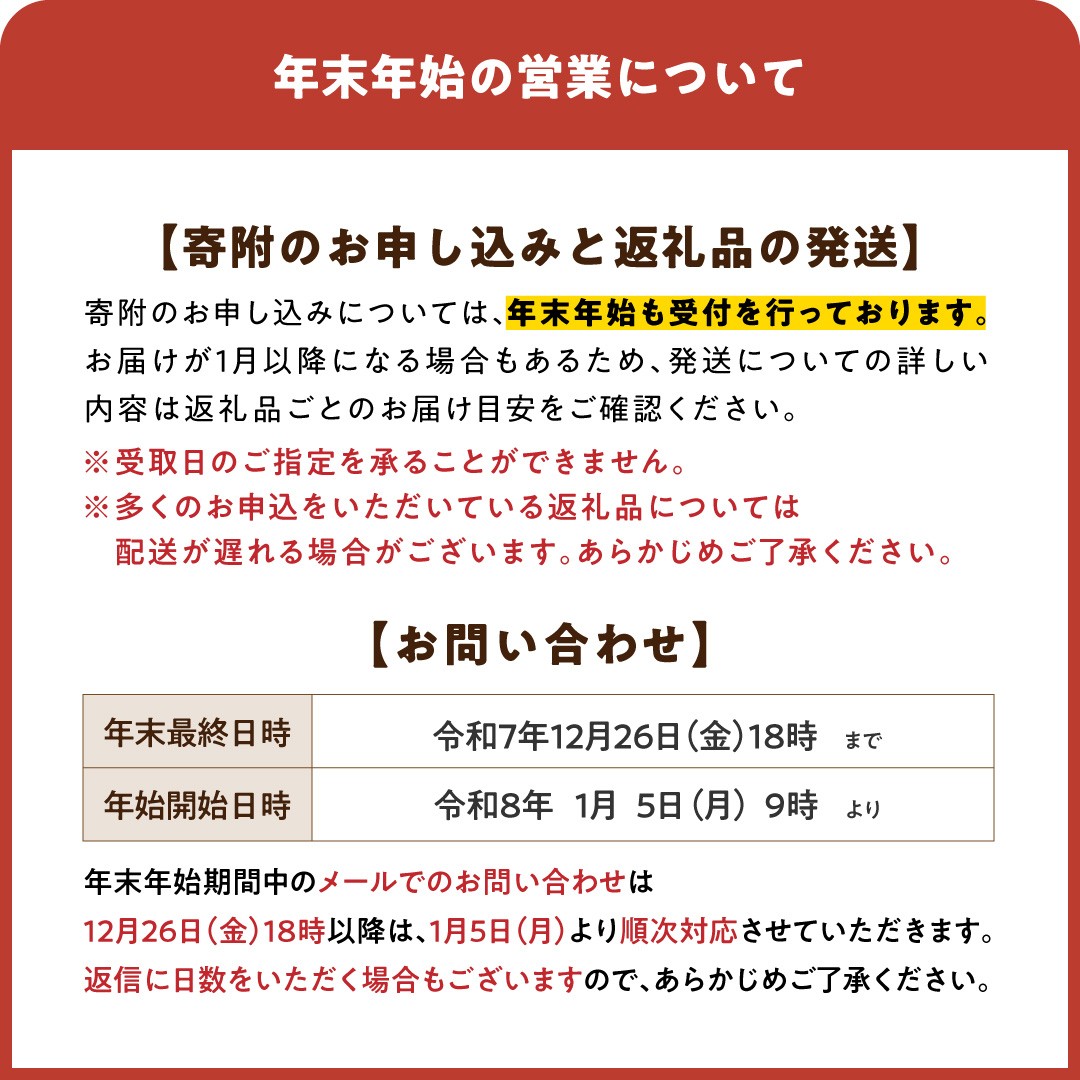 年末年始の営業について

【寄附のお申し込みと返礼品の発送】

寄附のお申し込みについては、年末年始も受付を行っております。お届けが1月以降になる場合もあるため、発送についての詳しい内容は返礼品ごとのお届け目安をご確認ください。

※受取日のご指定を承ることができません。
※多くのお申込をいただいている返礼品については配送が遅れる場合がございます。あらかじめご了承ください。

【お問い合わせ】

| 年末最終日時 | 令和7年12月26日(金)18時 まで |
|---|---|
| 年始開始日時 | 令和8年 1月 5日(月) 9時 より |

年末年始期間中のメールでのお問い合わせは12月26日(金)18時以降は、1月5日(月)より順次対応させていただきます。返信に日数をいただく場合もございますので、あらかじめご了承ください。